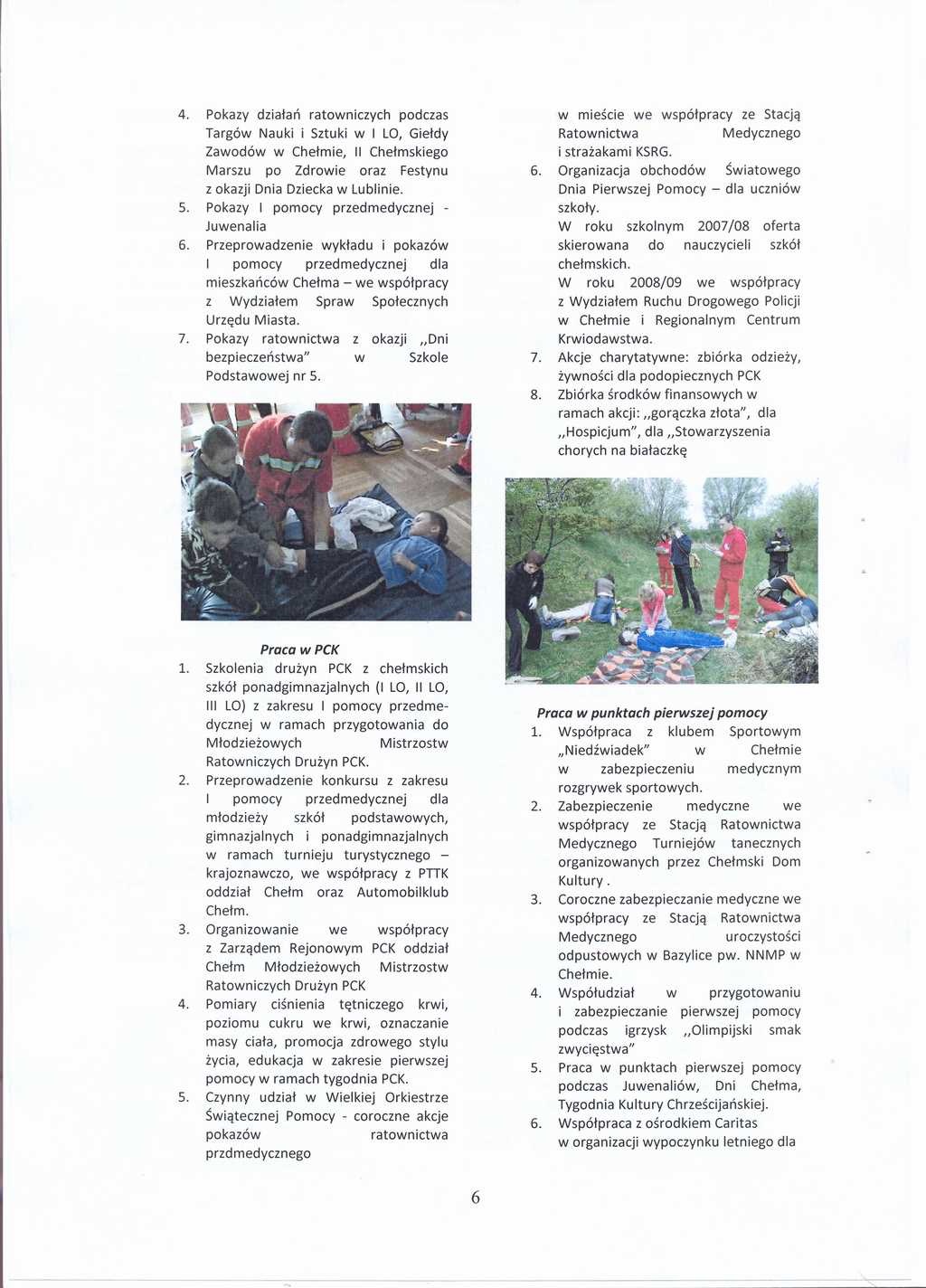 4. Pokazy działań ratowniczych podczas Targów Nauki i Sztuki w I LO, Giełdy Zawodów w Chełmie, II Chełmskiego Marszu po Zdrowie oraz Festynu z okazji Dnia Dziecka w Lublinie.
5. Pokazy I pomocy przedmedycznej - Juwenalia
6. Przeprowadzenie wykładu i pokazów I pomocy przedmedycznej dla mieszkańców Chełma – we współpracy z Wydziałem Spraw Społecznych Urzędu Miasta.
7. Pokazy ratownictwa z okazji „Dni bezpieczeństwa" w Szkole Podstawowej nr 5.

Praca w PCK
1. Szkolenia drużyn PCK z chełmskich szkół ponadgimnazjalnych (I LO, II LO, III LO) z zakresu I pomocy przedmedycznej w ramach przygotowania do Młodzieżowych Mistrzostw Ratowniczych Drużyn PCK.
2. Przeprowadzenie konkursu z zakresu I pomocy przedmedycznej dla młodzieży szkół podstawowych, gimnazjalnych i ponadgimnazjalnych w ramach turnieju turystycznego – krajoznawczo, we współpracy z PTTK oddział Chełm oraz Automobilklub Chełm.
3. Organizowanie we współpracy z Zarządem Rejonowym PCK oddział Chełm Młodzieżowych Mistrzostw Ratowniczych Drużyn PCK
4. Pomiary ciśnienia tętniczego krwi, poziomu cukru we krwi, oznaczanie masy ciała, promocja zdrowego stylu życia, edukacja w zakresie pierwszej pomocy w ramach tygodnia PCK.
5. Czynny udział w Wielkiej Orkiestrze Świątecznej Pomocy - coroczne akcje pokazów ratownictwa przdmedycznego

w mieście we współpracy ze Stacją Ratownictwa Medycznego i strażakami KSRG.
6. Organizacja obchodów Światowego Dnia Pierwszej Pomocy – dla uczniów szkoły.
W roku szkolnym 2007/08 oferta skierowana do nauczycieli szkół chełmskich.
W roku 2008/09 we współpracy z Wydziałem Ruchu Drogowego Policji w Chełmie i Regionalnym Centrum Krwiodawstwa.
7. Akcje charytatywne: zbiórka odzieży, żywności dla podopiecznych PCK
8. Zbiórka środków finansowych w ramach akcji: „gorączka złota", dla „Hospicjum", dla „Stowarzyszenia chorych na białaczkę

Praca w punktach pierwszej pomocy
1. Współpraca z klubem Sportowym „Niedźwiadek" w Chełmie w zabezpieczeniu medycznym rozgrywek sportowych.
2. Zabezpieczenie medyczne we współpracy ze Stacją Ratownictwa Medycznego Turniejów tanecznych organizowanych przez Chełmski Dom Kultury .
3. Coroczne zabezpieczanie medyczne we współpracy ze Stacją Ratownictwa Medycznego uroczystości odpustowych w Bazylice pw. NNMP w Chełmie.
4. Współudział w przygotowaniu i zabezpieczanie pierwszej pomocy podczas igrzysk „Olimpijski smak zwycięstwa"
5. Praca w punktach pierwszej pomocy podczas Juwenaliów, Dni Chełma, Tygodnia Kultury Chrześcijańskiej.
6. Współpraca z ośrodkiem Caritas w organizacji wypoczynku letniego dla

6